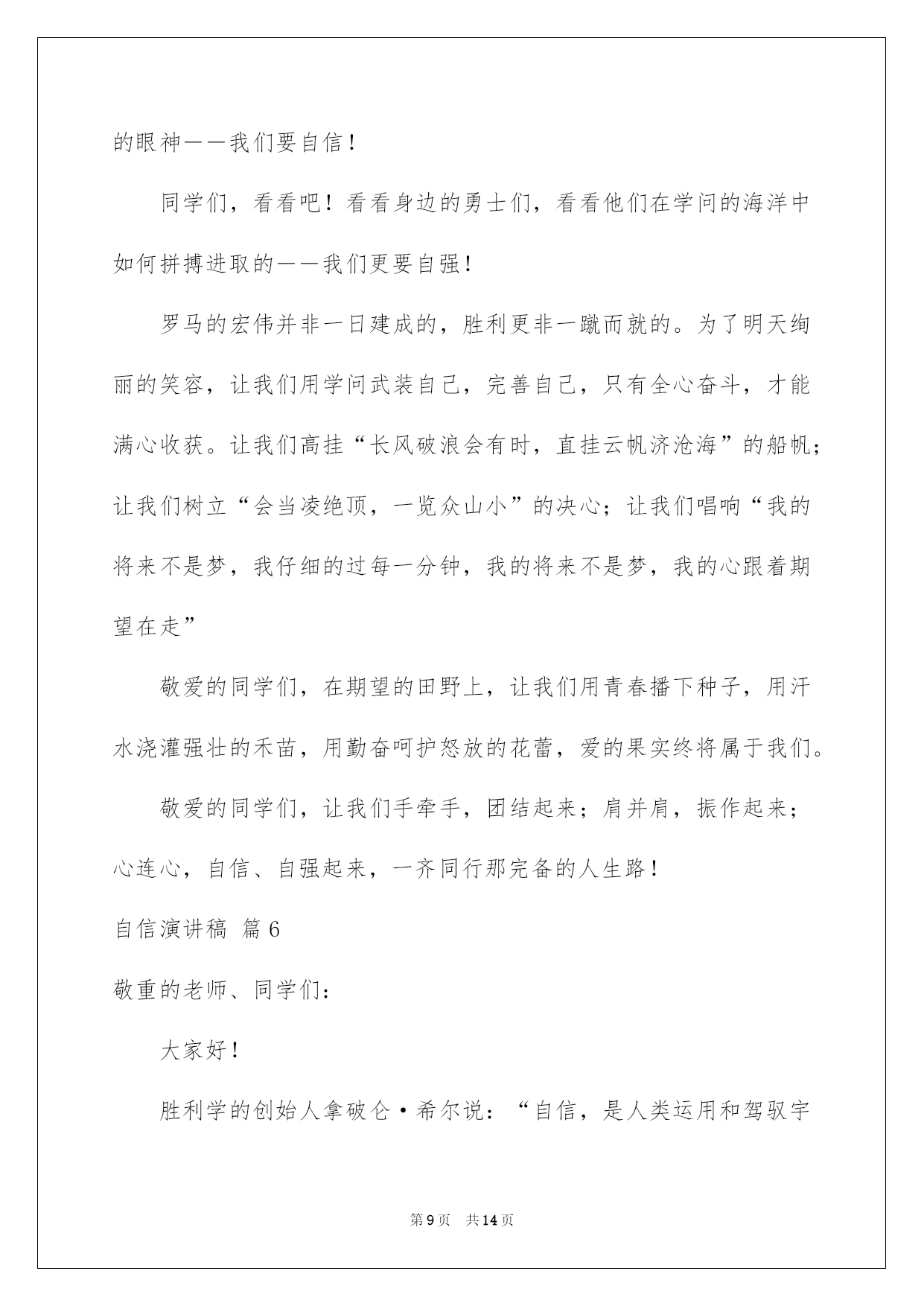 的眼神——我们要自信！

同学们，看看吧！看看身边的勇士们，看看他们在学问的海洋中如何拼搏进取的——我们更要自强！

罗马的宏伟并非一日建成的，胜利更非一蹴而就的。为了明天绚丽的笑容，让我们用学问武装自己，完善自己，只有全心奋斗，才能满心收获。让我们高挂“长风破浪会有时，直挂云帆济沧海”的船帆；让我们树立“会当凌绝顶，一览众山小”的决心；让我们唱响“我的将来不是梦，我仔细的过每一分钟，我的将来不是梦，我的心跟着期望在走”

敬爱的同学们，在期望的田野上，让我们用青春播下种子，用汗水浇灌强壮的禾苗，用勤奋呵护怒放的花蕾，爱的果实终将属于我们。

敬爱的同学们，让我们手牵手，团结起来；肩并肩，振作起来；心连心，自信、自强起来，一齐同行那完备的人生路！

自信演讲稿 篇6

敬重的老师、同学们：

大家好！

胜利学的创始人拿破仑·希尔说：“自信，是人类运用和驾驭宇

第9页 共14页